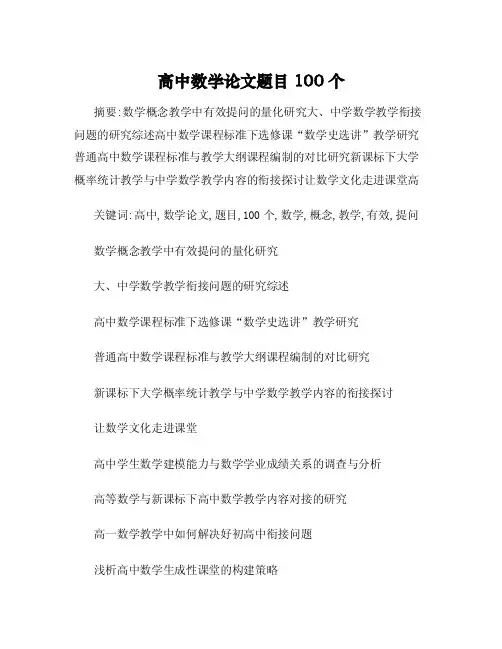 高中数学论文题目 100 个

摘要:数学概念教学中有效提问的量化研究大、中学数学教学衔接问题的研究综述高中数学课程标准下选修课“数学史选讲”教学研究普通高中数学课程标准与教学大纲课程编制的对比研究新课标下大学概率统计教学与中学数学教学内容的衔接探讨让数学文化走进课堂高

关键词:高中,数学论文,题目,100 个,数学,概念,教学,有效,提问

数学概念教学中有效提问的量化研究

大、中学数学教学衔接问题的研究综述

高中数学课程标准下选修课“数学史选讲”教学研究

普通高中数学课程标准与教学大纲课程编制的对比研究

新课标下大学概率统计教学与中学数学教学内容的衔接探讨

让数学文化走进课堂

高中学生数学建模能力与数学学业成绩关系的调查与分析

高等数学与新课标下高中数学教学内容对接的研究

高一数学教学中如何解决好初高中衔接问题

浅析高中数学生成性课堂的构建策略